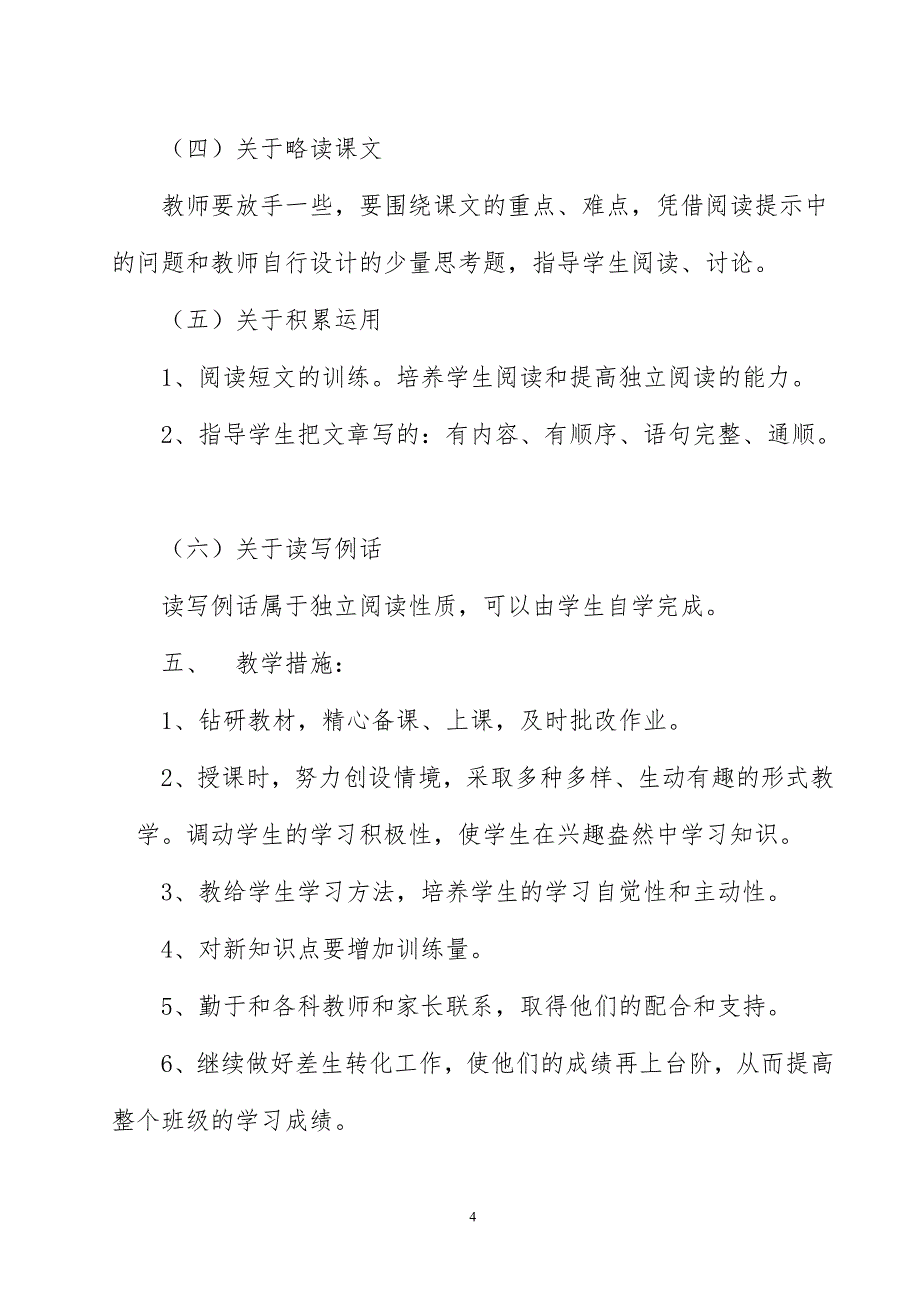 （四）关于略读课文

教师要放手一些，要围绕课文的重点、难点，凭借阅读提示中的问题和教师自行设计的少量思考题，指导学生阅读、讨论。

（五）关于积累运用

1、阅读短文的训练。培养学生阅读和提高独立阅读的能力。

2、指导学生把文章写的：有内容、有顺序、语句完整、通顺。

（六）关于读写例话

读写例话属于独立阅读性质，可以由学生自学完成。

五、　教学措施：

1、钻研教材，精心备课、上课，及时批改作业。

2、授课时，努力创设情境，采取多种多样、生动有趣的形式教学。调动学生的学习积极性，使学生在兴趣盎然中学习知识。

3、教给学生学习方法，培养学生的学习自觉性和主动性。

4、对新知识点要增加训练量。

5、勤于和各科教师和家长联系，取得他们的配合和支持。

6、继续做好差生转化工作，使他们的成绩再上台阶，从而提高整个班级的学习成绩。

4